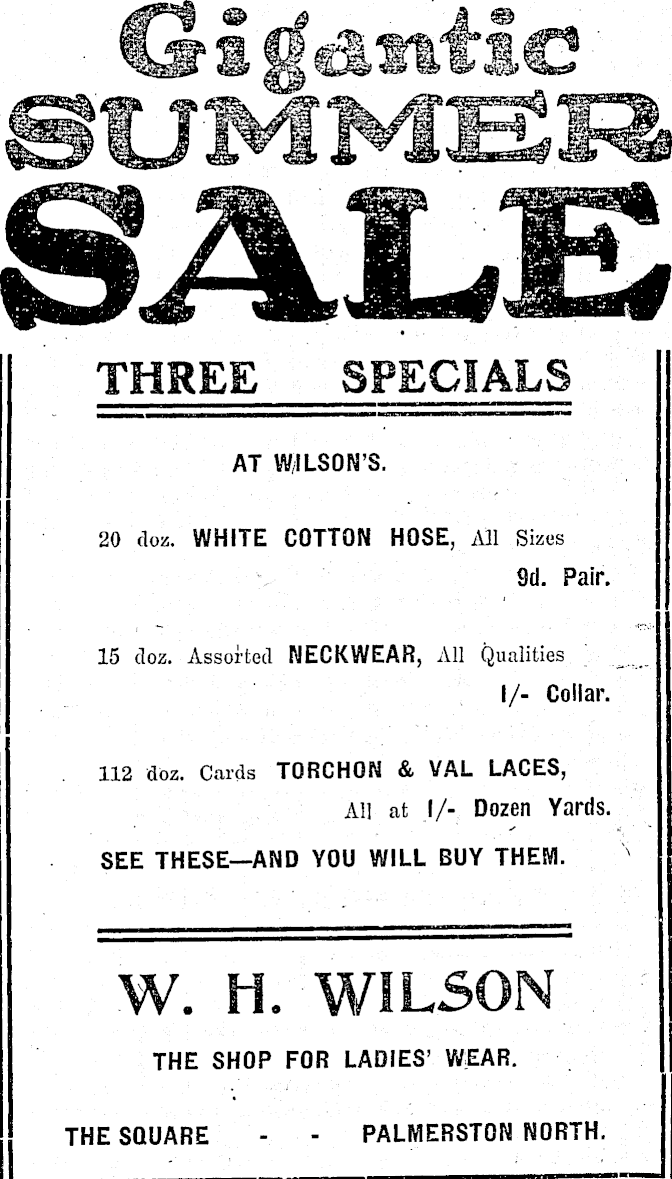 Gigantic
SUMMER
SALE

THREE SPECIALS

AT WILSON'S.

20 doz. WHITE COTTON HOSE, All Sizes
9d. Pair.

15 doz. Assorted NECKWEAR, All Qualities
1/- Collar.

112 doz. Cards TORCHON & VAL LACES,
All at 1/- Dozen Yards.

SEE THESE—AND YOU WILL BUY THEM.

W. H. WILSON

THE SHOP FOR LADIES' WEAR.

THE SQUARE - - PALMERSTON NORTH.